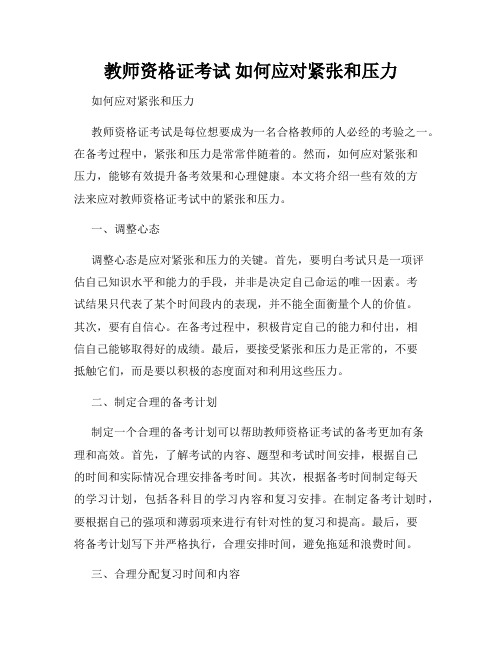 教师资格证考试 如何应对紧张和压力

如何应对紧张和压力

教师资格证考试是每位想要成为一名合格教师的人必经的考验之一。在备考过程中，紧张和压力是常常伴随着的。然而，如何应对紧张和压力，能够有效提升备考效果和心理健康。本文将介绍一些有效的方法来应对教师资格证考试中的紧张和压力。

一、调整心态

调整心态是应对紧张和压力的关键。首先，要明白考试只是一项评估自己知识水平和能力的手段，并非是决定自己命运的唯一因素。考试结果只代表了某个时间段内的表现，并不能全面衡量个人的价值。其次，要有自信心。在备考过程中，积极肯定自己的能力和付出，相信自己能够取得好的成绩。最后，要接受紧张和压力是正常的，不要抵触它们，而是要以积极的态度面对和利用这些压力。

二、制定合理的备考计划

制定一个合理的备考计划可以帮助教师资格证考试的备考更加有条理和高效。首先，了解考试的内容、题型和考试时间安排，根据自己的时间和实际情况合理安排备考时间。其次，根据备考时间制定每天的学习计划，包括各科目的学习内容和复习安排。在制定备考计划时，要根据自己的强项和薄弱项来进行有针对性的复习和提高。最后，要将备考计划写下并严格执行，合理安排时间，避免拖延和浪费时间。

三、合理分配复习时间和内容